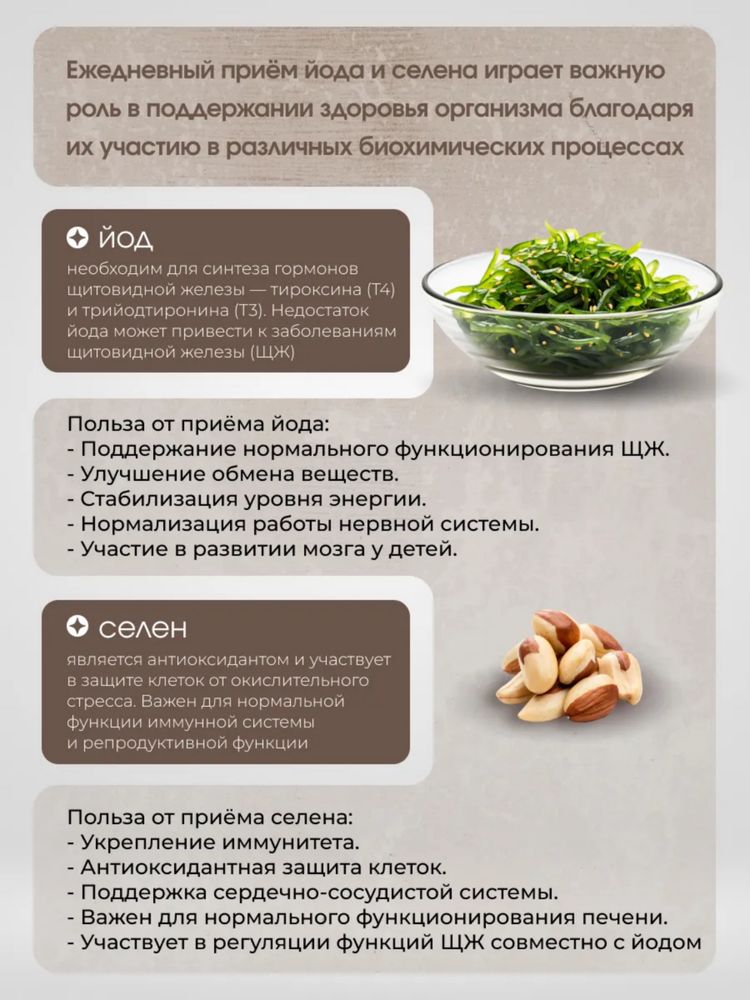 Ежедневный приём йода и селена играет важную роль в поддержании здоровья организма благодаря их участию в различных биохимических процессах

йод

необходим для синтеза гормонов щитовидной железы — тироксина (Т4) и трийодтиронина (Т3). Недостаток йода может привести к заболеваниям щитовидной железы (ЩЖ)

Польза от приёма йода:
- Поддержание нормального функционирования ЩЖ.
- Улучшение обмена веществ.
- Стабилизация уровня энергии.
- Нормализация работы нервной системы.
- Участие в развитии мозга у детей.

селен

является антиоксидантом и участвует в защите клеток от окислительного стресса. Важен для нормальной функции иммунной системы и репродуктивной функции

Польза от приёма селена:
- Укрепление иммунитета.
- Антиоксидантная защита клеток.
- Поддержка сердечно-сосудистой системы.
- Важен для нормального функционирования печени.
- Участвует в регуляции функций ЩЖ совместно с йодом